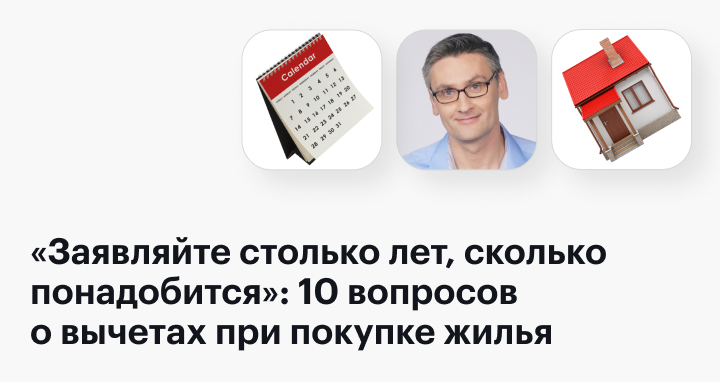 Calendar

1 2 3 4 5 6
7 8 9 10 11 12 13
14 15 16 17 18 19 20
21 22 23 24 25 26 27
28 29 30 31

«Заявляйте столько лет, сколько понадобится»: 10 вопросов о вычетах при покупке жилья